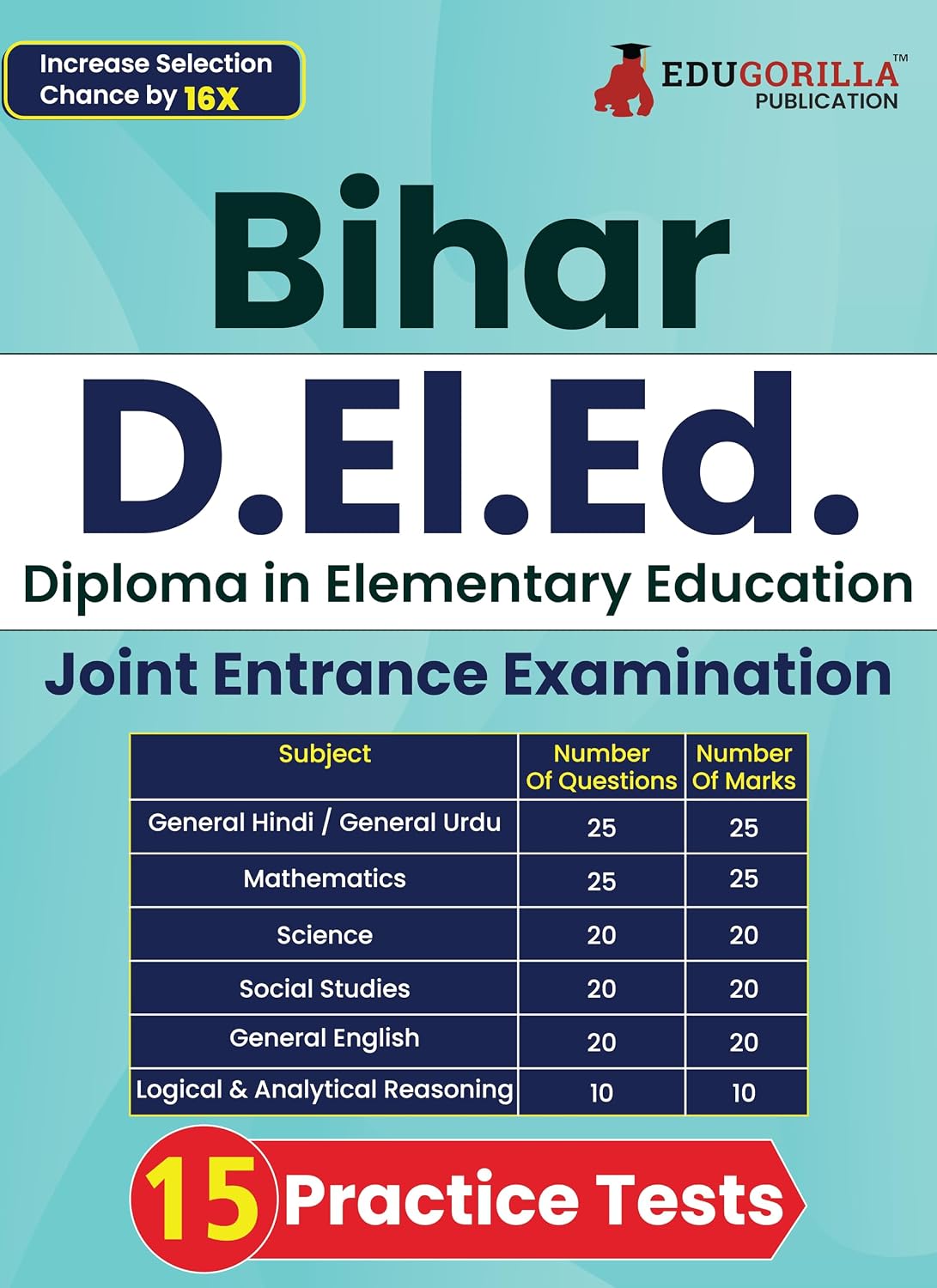 Increase Selection Chance by 16X

EDUGORILLA™
PUBLICATION

Bihar

D.El.Ed.

Diploma in Elementary Education

Joint Entrance Examination

| Subject | Number Of Questions | Number Of Marks |
|---|---|---|
| General Hindi / General Urdu | 25 | 25 |
| Mathematics | 25 | 25 |
| Science | 20 | 20 |
| Social Studies | 20 | 20 |
| General English | 20 | 20 |
| Logical & Analytical Reasoning | 10 | 10 |

15 Practice Tests